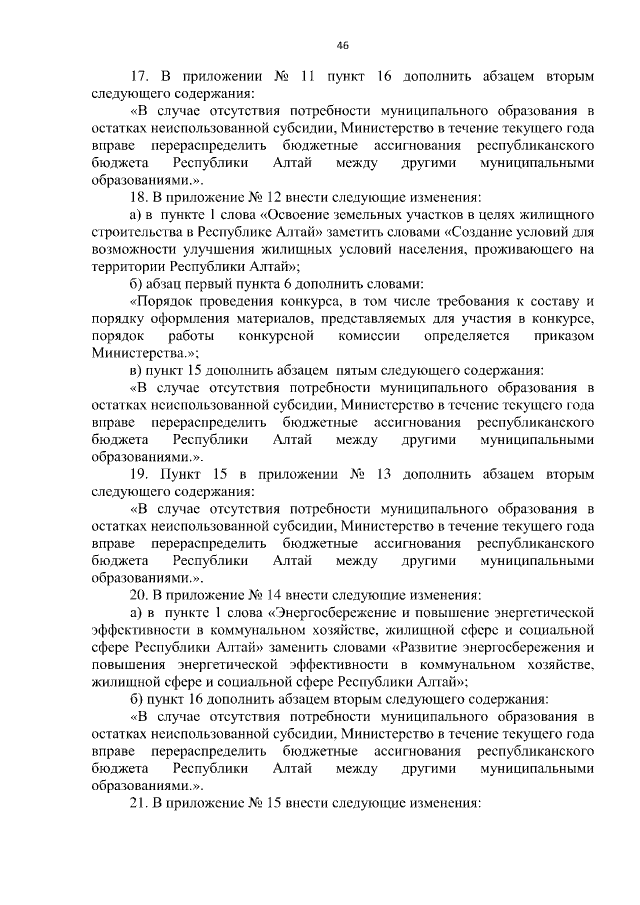 46

17. В приложении № 11 пункт 16 дополнить абзацем вторым следующего содержания:

«В случае отсутствия потребности муниципального образования в остатках неиспользованной субсидии, Министерство в течение текущего года вправе перераспределить бюджетные ассигнования республиканского бюджета Республики Алтай между другими муниципальными образованиями.».

18. В приложение № 12 внести следующие изменения:

а) в пункте 1 слова «Освоение земельных участков в целях жилищного строительства в Республике Алтай» заметить словами «Создание условий для возможности улучшения жилищных условий населения, проживающего на территории Республики Алтай»;

б) абзац первый пункта 6 дополнить словами:

«Порядок проведения конкурса, в том числе требования к составу и порядку оформления материалов, представляемых для участия в конкурсе, порядок работы конкурсной комиссии определяется приказом Министерства.»;

в) пункт 15 дополнить абзацем пятым следующего содержания:

«В случае отсутствия потребности муниципального образования в остатках неиспользованной субсидии, Министерство в течение текущего года вправе перераспределить бюджетные ассигнования республиканского бюджета Республики Алтай между другими муниципальными образованиями.».

19. Пункт 15 в приложении № 13 дополнить абзацем вторым следующего содержания:

«В случае отсутствия потребности муниципального образования в остатках неиспользованной субсидии, Министерство в течение текущего года вправе перераспределить бюджетные ассигнования республиканского бюджета Республики Алтай между другими муниципальными образованиями.».

20. В приложение № 14 внести следующие изменения:

а) в пункте 1 слова «Энергосбережение и повышение энергетической эффективности в коммунальном хозяйстве, жилищной сфере и социальной сфере Республики Алтай» заменить словами «Развитие энергосбережения и повышения энергетической эффективности в коммунальном хозяйстве, жилищной сфере и социальной сфере Республики Алтай»;

б) пункт 16 дополнить абзацем вторым следующего содержания:

«В случае отсутствия потребности муниципального образования в остатках неиспользованной субсидии, Министерство в течение текущего года вправе перераспределить бюджетные ассигнования республиканского бюджета Республики Алтай между другими муниципальными образованиями.».

21. В приложение № 15 внести следующие изменения: